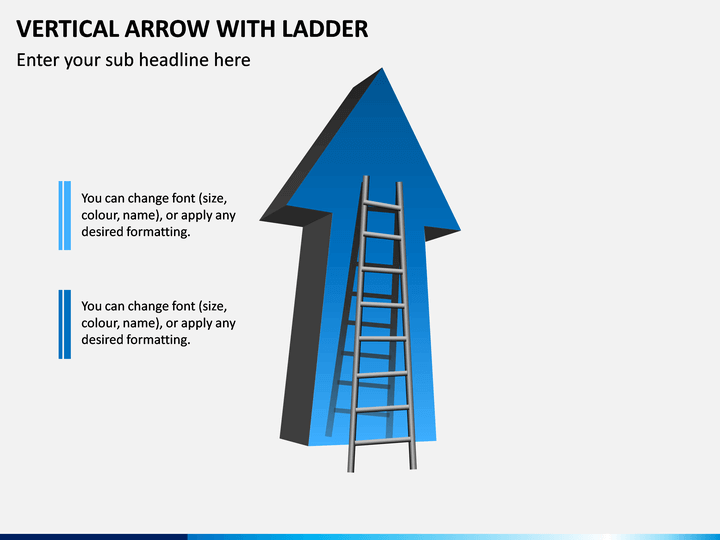 VERTICAL ARROW WITH LADDER

Enter your sub headline here

You can change font (size, colour, name), or apply any desired formatting.

You can change font (size, colour, name), or apply any desired formatting.